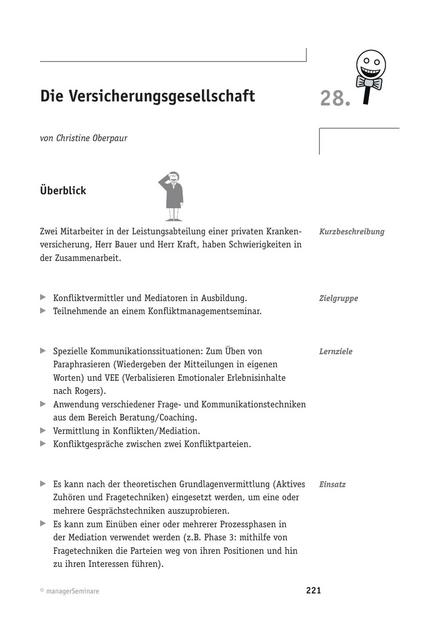 Die Versicherungsgesellschaft

28.

von Christine Oberpaur

Überblick

Zwei Mitarbeiter in der Leistungsabteilung einer privaten Krankenversicherung, Herr Bauer und Herr Kraft, haben Schwierigkeiten in der Zusammenarbeit.

Kurzbeschreibung

▶ Konfliktvermittler und Mediatoren in Ausbildung.
▶ Teilnehmende an einem Konfliktmanagementseminar.

Zielgruppe

▶ Spezielle Kommunikationssituationen: Zum Üben von Paraphrasieren (Wiedergeben der Mitteilungen in eigenen Worten) und VEE (Verbalisieren Emotionaler Erlebnisinhalte nach Rogers).
▶ Anwendung verschiedener Frage- und Kommunikationstechniken aus dem Bereich Beratung/Coaching.
▶ Vermittlung in Konflikten/Mediation.
▶ Konfliktgespräche zwischen zwei Konfliktparteien.

Lernziele

▶ Es kann nach der theoretischen Grundlagenvermittlung (Aktives Zuhören und Fragetechniken) eingesetzt werden, um eine oder mehrere Gesprächstechniken auszuprobieren.
▶ Es kann zum Einüben einer oder mehrerer Prozessphasen in der Mediation verwendet werden (z.B. Phase 3: mithilfe von Fragetechniken die Parteien weg von ihren Positionen und hin zu ihren Interessen führen).

Einsatz

© managerSeminare

221